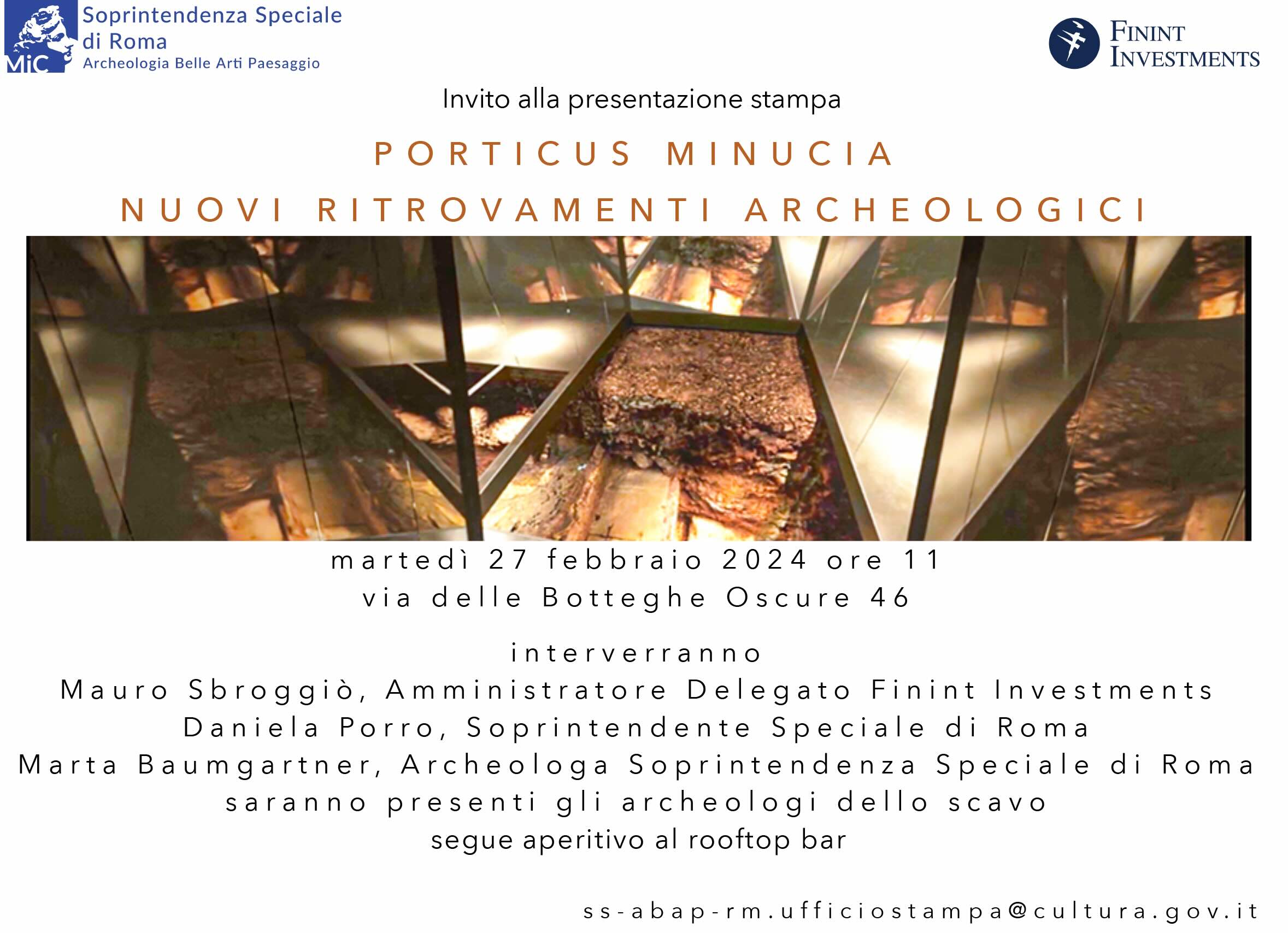 MiC
Soprintendenza Speciale di Roma
Archeologia Belle Arti Paesaggio

FININT INVESTMENTS

Invito alla presentazione stampa

PORTICUS MINUCIA

NUOVI RITROVAMENTI ARCHEOLOGICI

martedì 27 febbraio 2024 ore 11
via delle Botteghe Oscure 46

interverranno
Mauro Sbroggiò, Amministratore Delegato Finint Investments
Daniela Porro, Soprintendente Speciale di Roma
Marta Baumgartner, Archeologa Soprintendenza Speciale di Roma
saranno presenti gli archeologi dello scavo
segue aperitivo al rooftop bar

ss-abap-rm.ufficiostampa@cultura.gov.it